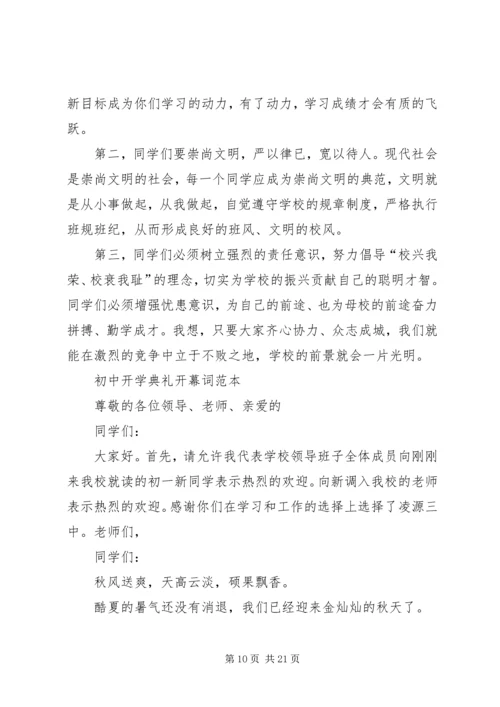 新目标成为你们学习的动力，有了动力，学习成绩才会有质的飞跃。

第二，同学们要崇尚文明，严以律已，宽以待人。现代社会是崇尚文明的社会，每一个同学应成为崇尚文明的典范，文明就是从小事做起，从我做起，自觉遵守学校的规章制度，严格执行班规班纪，从而形成良好的班风、文明的校风。

第三，同学们必须树立强烈的责任意识，努力倡导“校兴我荣、校衰我耻”的理念，切实为学校的振兴贡献自己的聪明才智。同学们必须增强忧患意识，为自己的前途、也为母校的前途奋力拼搏、勤学成才。我想，只要大家齐心协力、众志成城，我们就能在激烈的竞争中立于不败之地，学校的前景就会一片光明。

初中开学典礼开幕词范本

尊敬的各位领导、老师、亲爱的

同学们：

大家好。首先，请允许我代表学校领导班子全体成员向刚刚来我校就读的初一新同学表示热烈的欢迎。向新调入我校的老师表示热烈的欢迎。感谢你们在学习和工作的选择上选择了凌源三中。老师们，

同学们：

秋风送爽，天高云淡，硕果飘香。

酷夏的暑气还没有消退，我们已经迎来金灿灿的秋天了。

第 10 页 共 21 页